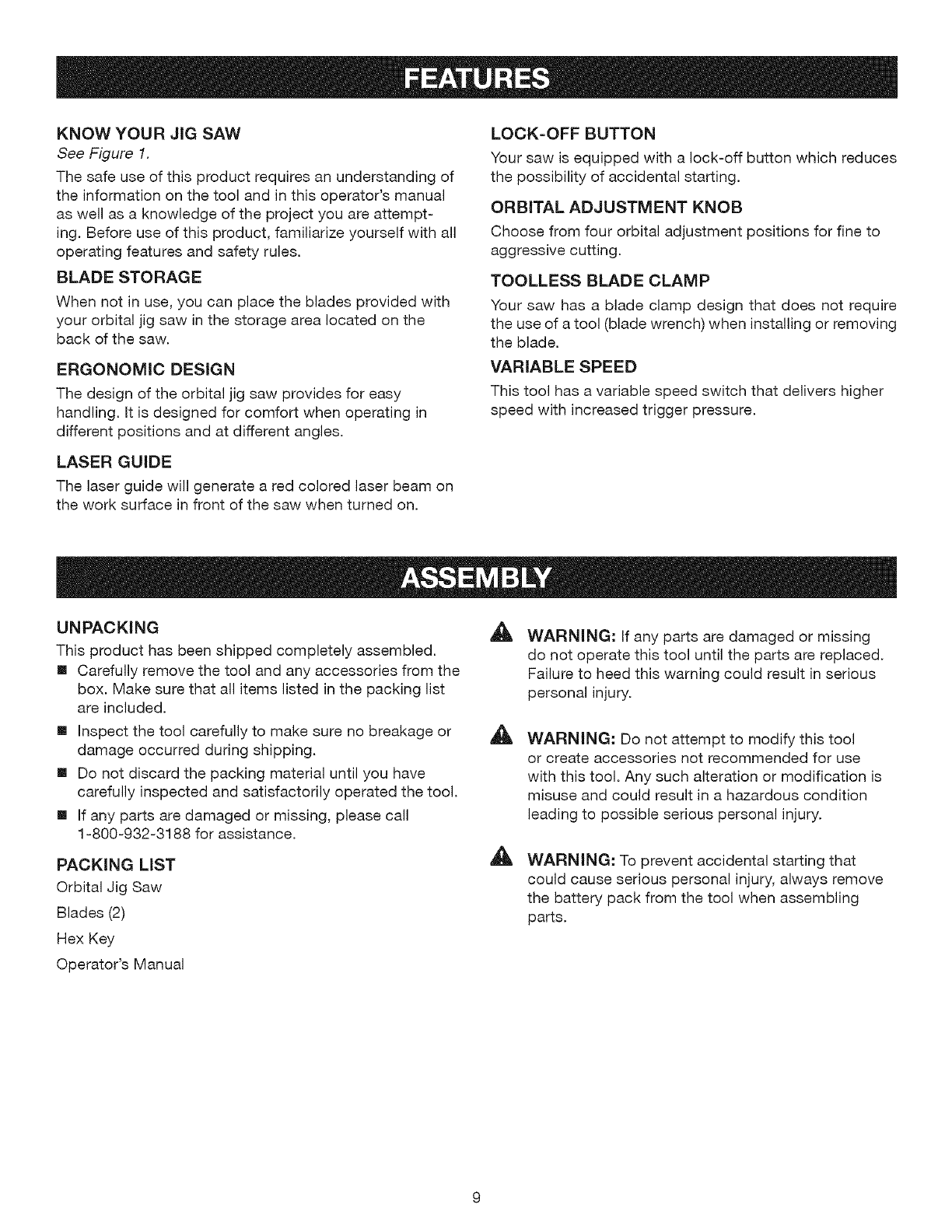 FEATURES

KNOW YOUR JIG SAW

See Figure 1.

The safe use of this product requires an understanding of the information on the tool and in this operator's manual as well as a knowledge of the project you are attempting. Before use of this product, familiarize yourself with all operating features and safety rules.

BLADE STORAGE

When not in use, you can place the blades provided with your orbital jig saw in the storage area located on the back of the saw.

ERGONOMIC DESIGN

The design of the orbital jig saw provides for easy handling. It is designed for comfort when operating in different positions and at different angles.

LASER GUIDE

The laser guide will generate a red colored laser beam on the work surface in front of the saw when turned on.

LOCK-OFF BUTTON

Your saw is equipped with a lock-off button which reduces the possibility of accidental starting.

ORBITAL ADJUSTMENT KNOB

Choose from four orbital adjustment positions for fine to aggressive cutting.

TOOLLESS BLADE CLAMP

Your saw has a blade clamp design that does not require the use of a tool (blade wrench) when installing or removing the blade.

VARIABLE SPEED

This tool has a variable speed switch that delivers higher speed with increased trigger pressure.

ASSEMBLY

UNPACKING

This product has been shipped completely assembled.

■ Carefully remove the tool and any accessories from the box. Make sure that all items listed in the packing list are included.

■ Inspect the tool carefully to make sure no breakage or damage occurred during shipping.

■ Do not discard the packing material until you have carefully inspected and satisfactorily operated the tool.

■ If any parts are damaged or missing, please call 1-800-932-3188 for assistance.

PACKING LIST

Orbital Jig Saw

Blades (2)

Hex Key

Operator's Manual

WARNING: If any parts are damaged or missing do not operate this tool until the parts are replaced. Failure to heed this warning could result in serious personal injury.

WARNING: Do not attempt to modify this tool or create accessories not recommended for use with this tool. Any such alteration or modification is misuse and could result in a hazardous condition leading to possible serious personal injury.

WARNING: To prevent accidental starting that could cause serious personal injury, always remove the battery pack from the tool when assembling parts.

9